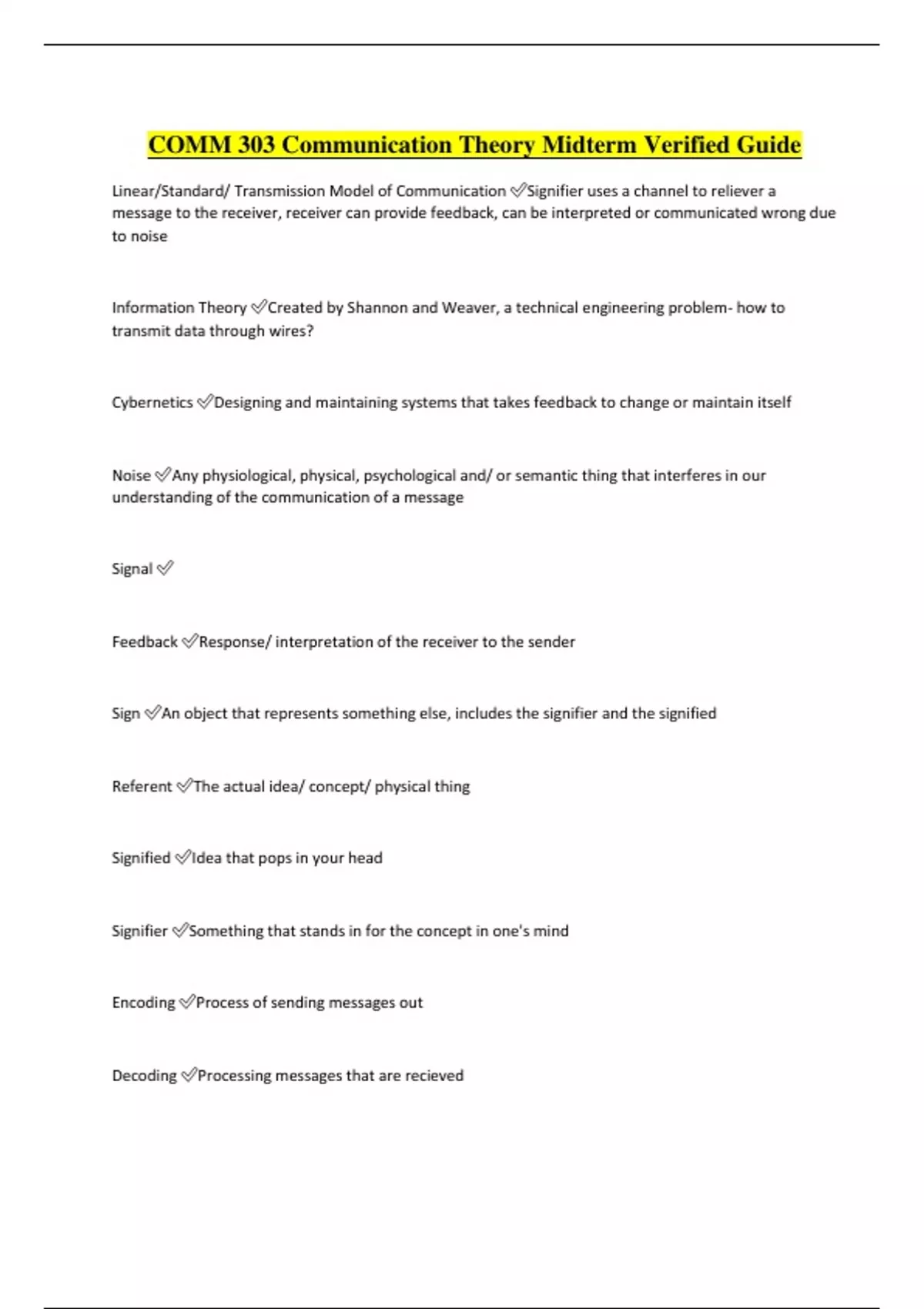 COMM 303 Communication Theory Midterm Verified Guide

Linear/Standard/ Transmission Model of Communication ✅Signifier uses a channel to reliever a message to the receiver, receiver can provide feedback, can be interpreted or communicated wrong due to noise

Information Theory ✅Created by Shannon and Weaver, a technical engineering problem- how to transmit data through wires?

Cybernetics ✅Designing and maintaining systems that takes feedback to change or maintain itself

Noise ✅Any physiological, physical, psychological and/ or semantic thing that interferes in our understanding of the communication of a message

Signal ✅

Feedback ✅Response/ interpretation of the receiver to the sender

Sign ✅An object that represents something else, includes the signifier and the signified

Referent ✅The actual idea/ concept/ physical thing

Signified ✅Idea that pops in your head

Signifier ✅Something that stands in for the concept in one's mind

Encoding ✅Process of sending messages out

Decoding ✅Processing messages that are recieved